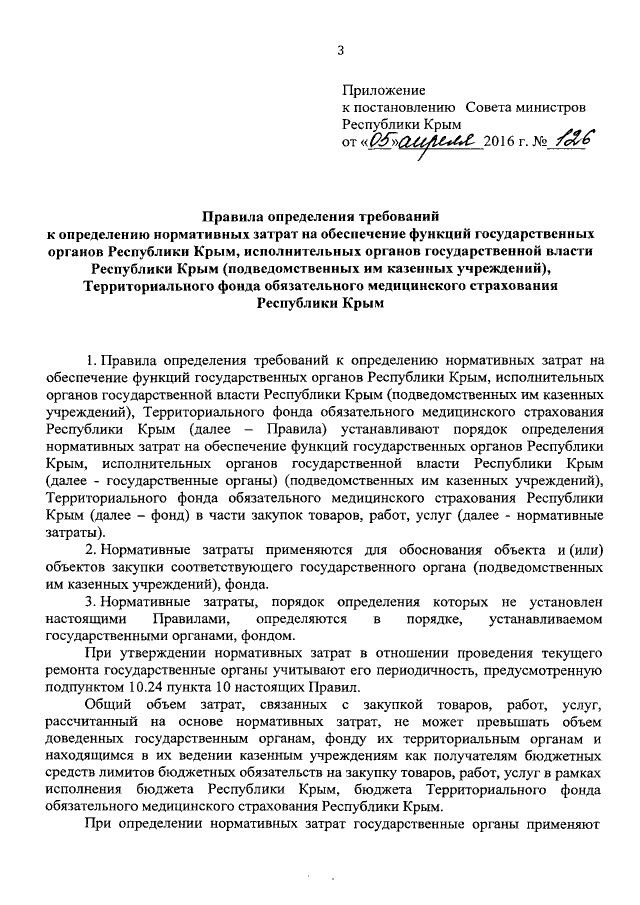 3

Приложение
к постановлению Совета министров
Республики Крым
от «05» апреля 2016 г. № 126

Правила определения требований
к определению нормативных затрат на обеспечение функций государственных органов Республики Крым, исполнительных органов государственной власти Республики Крым (подведомственных им казенных учреждений), Территориального фонда обязательного медицинского страхования Республики Крым

1. Правила определения требований к определению нормативных затрат на обеспечение функций государственных органов Республики Крым, исполнительных органов государственной власти Республики Крым (подведомственных им казенных учреждений), Территориального фонда обязательного медицинского страхования Республики Крым (далее – Правила) устанавливают порядок определения нормативных затрат на обеспечение функций государственных органов Республики Крым, исполнительных органов государственной власти Республики Крым (далее - государственные органы) (подведомственных им казенных учреждений), Территориального фонда обязательного медицинского страхования Республики Крым (далее – фонд) в части закупок товаров, работ, услуг (далее - нормативные затраты).

2. Нормативные затраты применяются для обоснования объекта и (или) объектов закупки соответствующего государственного органа (подведомственных им казенных учреждений), фонда.

3. Нормативные затраты, порядок определения которых не установлен настоящими Правилами, определяются в порядке, устанавливаемом государственными органами, фондом.

При утверждении нормативных затрат в отношении проведения текущего ремонта государственные органы учитывают его периодичность, предусмотренную подпунктом 10.24 пункта 10 настоящих Правил.

Общий объем затрат, связанных с закупкой товаров, работ, услуг, рассчитанный на основе нормативных затрат, не может превышать объем доведенных государственным органам, фонду их территориальным органам и находящимся в их ведении казенным учреждениям как получателям бюджетных средств лимитов бюджетных обязательств на закупку товаров, работ, услуг в рамках исполнения бюджета Республики Крым, бюджета Территориального фонда обязательного медицинского страхования Республики Крым.

При определении нормативных затрат государственные органы применяют